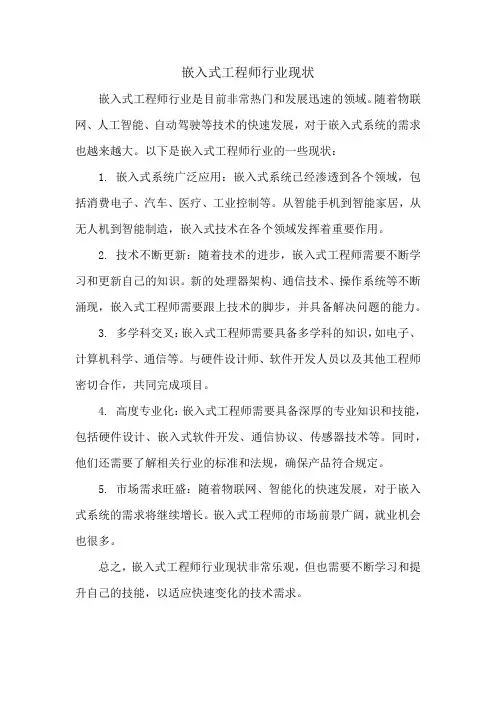 嵌入式工程师行业现状

嵌入式工程师行业是目前非常热门和发展迅速的领域。随着物联网、人工智能、自动驾驶等技术的快速发展，对于嵌入式系统的需求也越来越大。以下是嵌入式工程师行业的一些现状：

1. 嵌入式系统广泛应用：嵌入式系统已经渗透到各个领域，包括消费电子、汽车、医疗、工业控制等。从智能手机到智能家居，从无人机到智能制造，嵌入式技术在各个领域发挥着重要作用。

2. 技术不断更新：随着技术的进步，嵌入式工程师需要不断学习和更新自己的知识。新的处理器架构、通信技术、操作系统等不断涌现，嵌入式工程师需要跟上技术的脚步，并具备解决问题的能力。

3. 多学科交叉：嵌入式工程师需要具备多学科的知识，如电子、计算机科学、通信等。与硬件设计师、软件开发人员以及其他工程师密切合作，共同完成项目。

4. 高度专业化：嵌入式工程师需要具备深厚的专业知识和技能，包括硬件设计、嵌入式软件开发、通信协议、传感器技术等。同时，他们还需要了解相关行业的标准和法规，确保产品符合规定。

5. 市场需求旺盛：随着物联网、智能化的快速发展，对于嵌入式系统的需求将继续增长。嵌入式工程师的市场前景广阔，就业机会也很多。

总之，嵌入式工程师行业现状非常乐观，但也需要不断学习和提升自己的技能，以适应快速变化的技术需求。